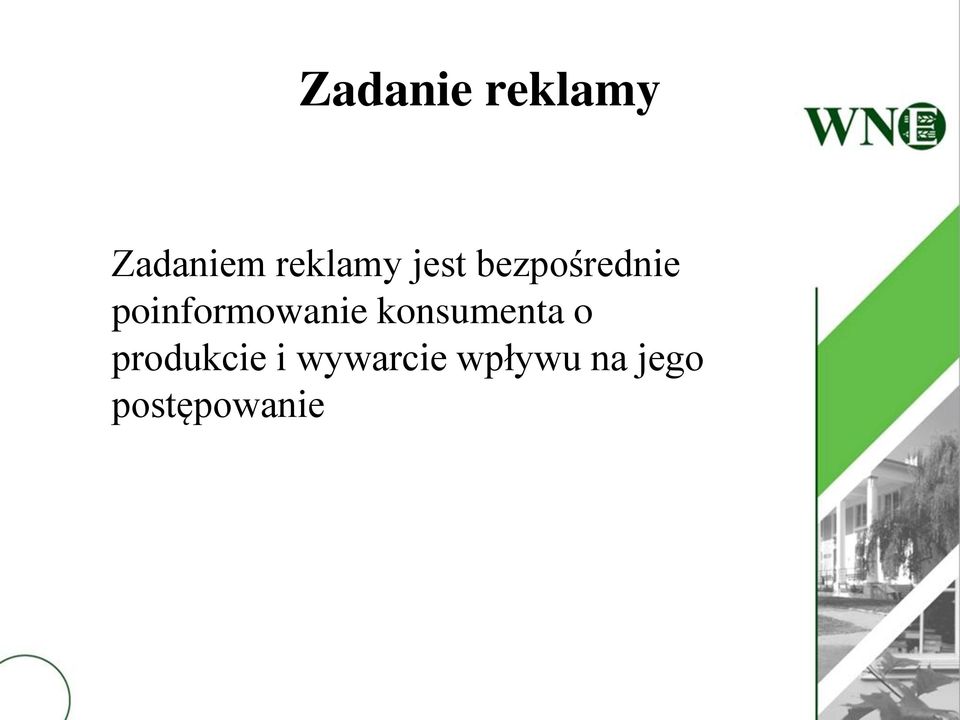 Zadanie reklamy

WNE

Zadaniem reklamy jest bezpośrednie poinformowanie konsumenta o produkcie i wywarcie wpływu na jego postępowanie